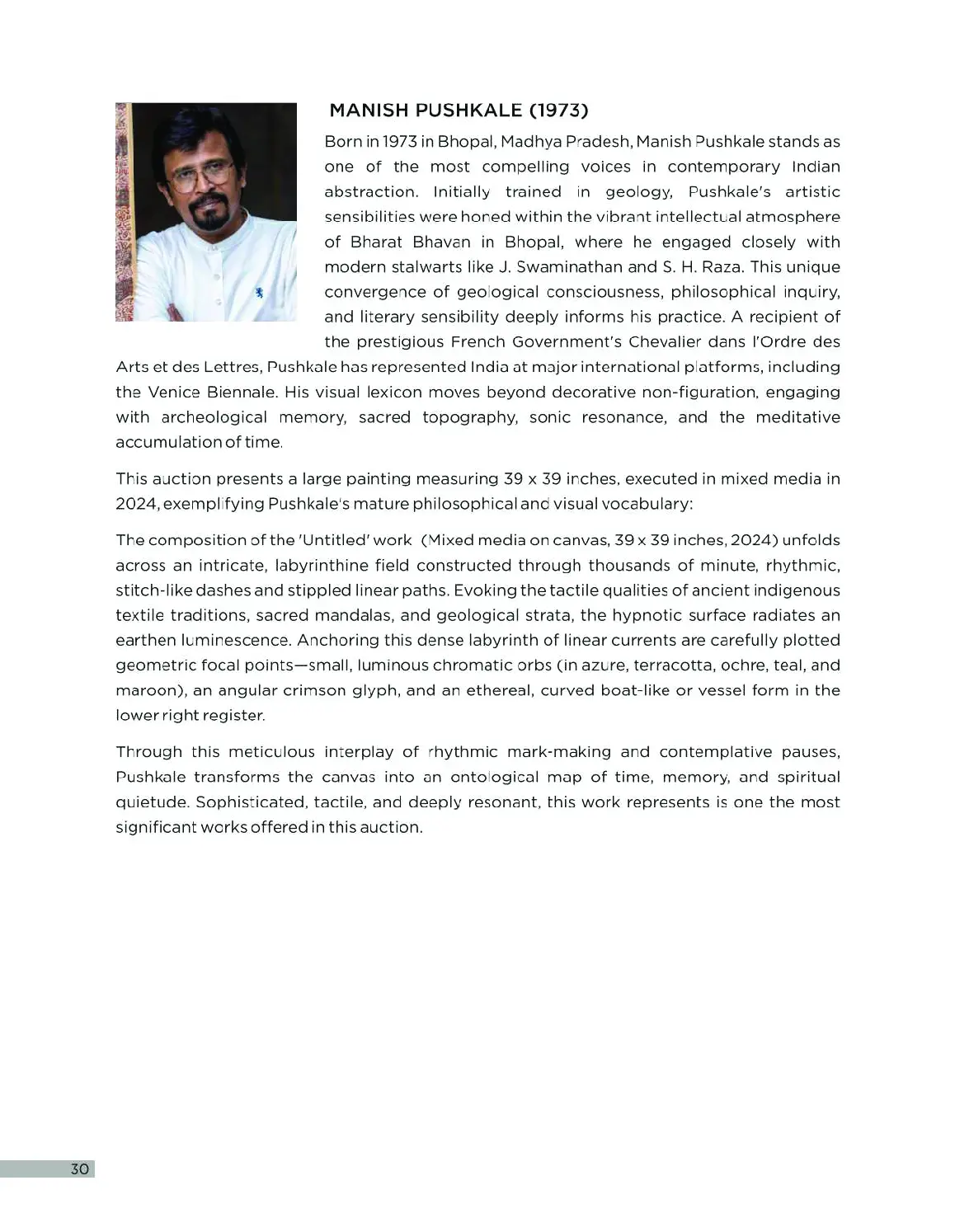 MANISH PUSHKALE (1973)

Born in 1973 in Bhopal, Madhya Pradesh, Manish Pushkale stands as one of the most compelling voices in contemporary Indian abstraction. Initially trained in geology, Pushkale's artistic sensibilities were honed within the vibrant intellectual atmosphere of Bharat Bhavan in Bhopal, where he engaged closely with modern stalwarts like J. Swaminathan and S. H. Raza. This unique convergence of geological consciousness, philosophical inquiry, and literary sensibility deeply informs his practice. A recipient of the prestigious French Government's Chevalier dans l'Ordre des Arts et des Lettres, Pushkale has represented India at major international platforms, including the Venice Biennale. His visual lexicon moves beyond decorative non-figuration, engaging with archeological memory, sacred topography, sonic resonance, and the meditative accumulation of time.

This auction presents a large painting measuring 39 x 39 inches, executed in mixed media in 2024, exemplifying Pushkale's mature philosophical and visual vocabulary:

The composition of the 'Untitled' work (Mixed media on canvas, 39 x 39 inches, 2024) unfolds across an intricate, labyrinthine field constructed through thousands of minute, rhythmic, stitch-like dashes and stippled linear paths. Evoking the tactile qualities of ancient indigenous textile traditions, sacred mandalas, and geological strata, the hypnotic surface radiates an earthen luminescence. Anchoring this dense labyrinth of linear currents are carefully plotted geometric focal points—small, luminous chromatic orbs (in azure, terracotta, ochre, teal, and maroon), an angular crimson glyph, and an ethereal, curved boat-like or vessel form in the lower right register.

Through this meticulous interplay of rhythmic mark-making and contemplative pauses, Pushkale transforms the canvas into an ontological map of time, memory, and spiritual quietude. Sophisticated, tactile, and deeply resonant, this work represents is one the most significant works offered in this auction.

30